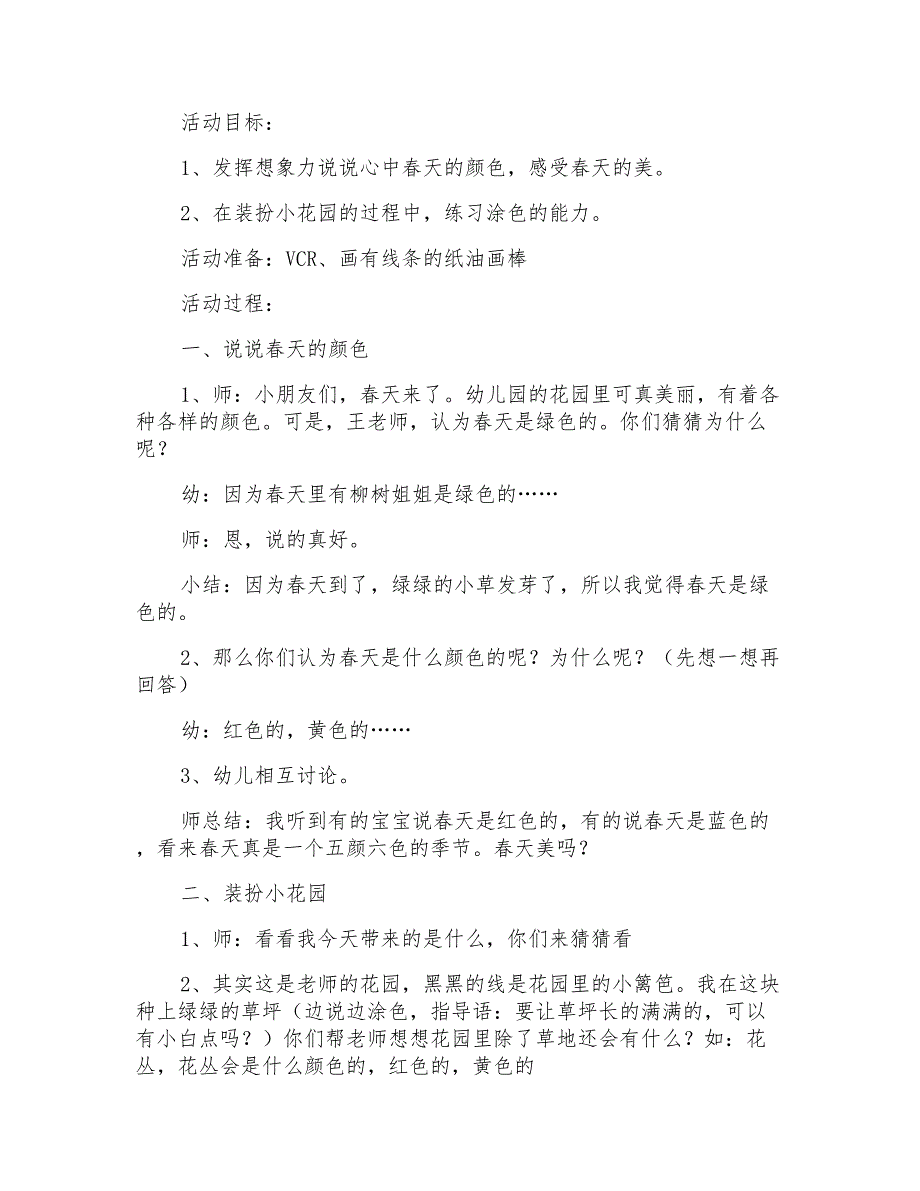 活动目标：

1、发挥想象力说说心中春天的颜色，感受春天的美。

2、在装扮小花园的过程中，练习涂色的能力。

活动准备：VCR、画有线条的纸油画棒

活动过程：

一、说说春天的颜色

1、师：小朋友们，春天来了。幼儿园的花园里可真美丽，有着各种各样的颜色。可是，王老师，认为春天是绿色的。你们猜猜为什么呢？

幼：因为春天里有柳树姐姐是绿色的……

师：恩，说的真好。

小结：因为春天到了，绿绿的小草发芽了，所以我觉得春天是绿色的。

2、那么你们认为春天是什么颜色的呢？为什么呢？（先想一想再回答）

幼：红色的，黄色的……

3、幼儿相互讨论。

师总结：我听到有的宝宝说春天是红色的，有的说春天是蓝色的，看来春天真是一个五颜六色的季节。春天美吗？

二、装扮小花园

1、师：看看我今天带来的是什么，你们来猜猜看

2、其实这是老师的花园，黑黑的线是花园里的小篱笆。我在这块种上绿绿的草坪（边说边涂色，指导语：要让草坪长的满满的，可以有小白点吗？）你们帮老师想想花园里除了草地还会有什么？如：花丛，花丛会是什么颜色的，红色的，黄色的